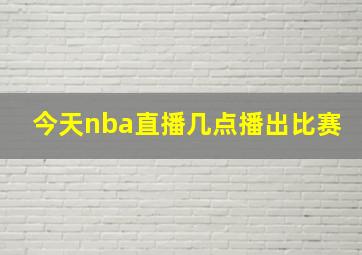 今天nba直播几点播出比赛